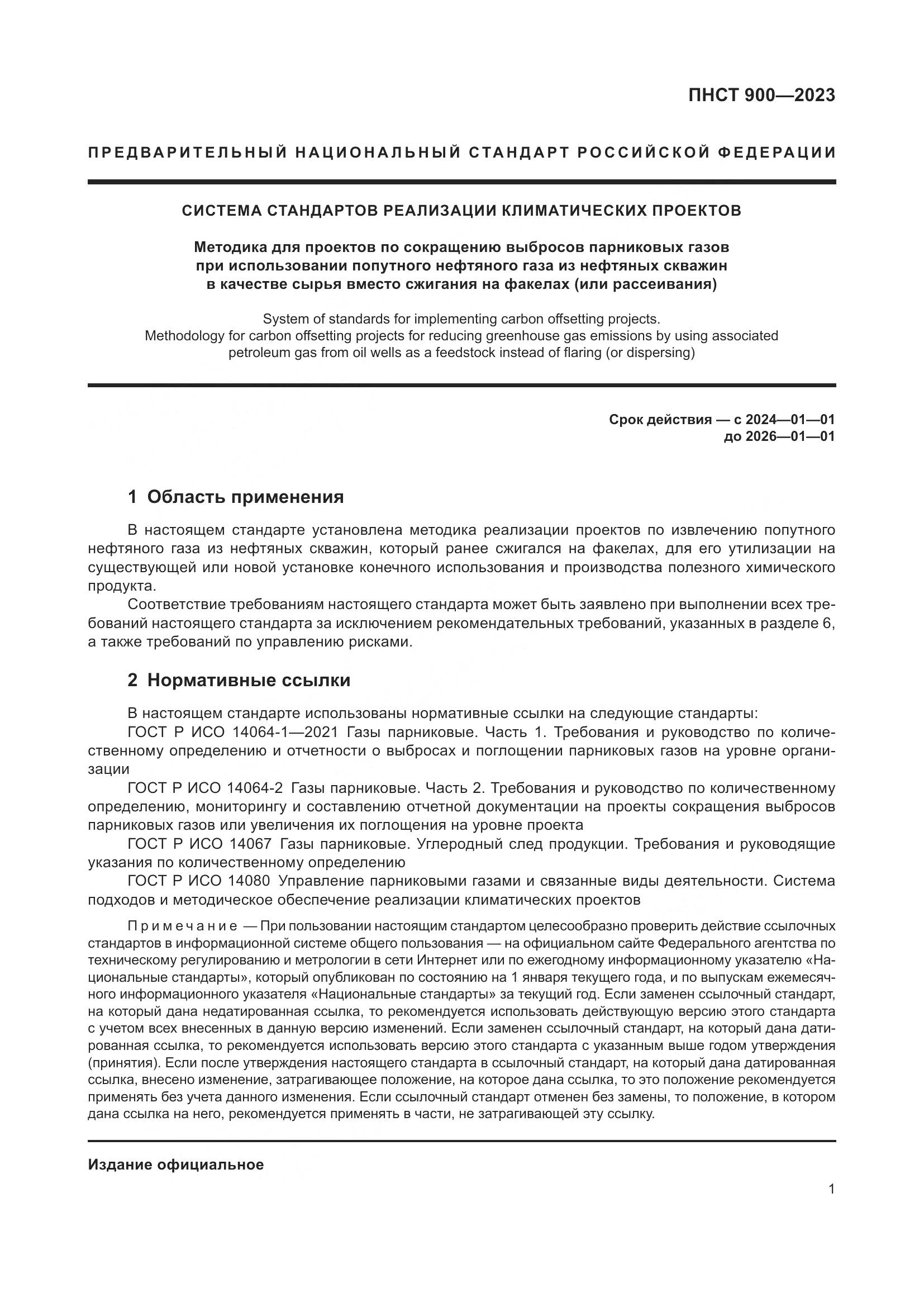 ПНСТ 900—2023

ПРЕДВАРИТЕЛЬНЫЙ НАЦИОНАЛЬНЫЙ СТАНДАРТ РОССИЙСКОЙ ФЕДЕРАЦИИ

СИСТЕМА СТАНДАРТОВ РЕАЛИЗАЦИИ КЛИМАТИЧЕСКИХ ПРОЕКТОВ

Методика для проектов по сокращению выбросов парниковых газов при использовании попутного нефтяного газа из нефтяных скважин в качестве сырья вместо сжигания на факелах (или рассеивания)

System of standards for implementing carbon offsetting projects. Methodology for carbon offsetting projects for reducing greenhouse gas emissions by using associated petroleum gas from oil wells as a feedstock instead of flaring (or dispersing)

Срок действия — с 2024—01—01
до 2026—01—01

1 Область применения

В настоящем стандарте установлена методика реализации проектов по извлечению попутного нефтяного газа из нефтяных скважин, который ранее сжигался на факелах, для его утилизации на существующей или новой установке конечного использования и производства полезного химического продукта.

Соответствие требованиям настоящего стандарта может быть заявлено при выполнении всех требований настоящего стандарта за исключением рекомендательных требований, указанных в разделе 6, а также требований по управлению рисками.

2 Нормативные ссылки

В настоящем стандарте использованы нормативные ссылки на следующие стандарты:

ГОСТ Р ИСО 14064-1—2021 Газы парниковые. Часть 1. Требования и руководство по количественному определению и отчетности о выбросах и поглощении парниковых газов на уровне организации

ГОСТ Р ИСО 14064-2 Газы парниковые. Часть 2. Требования и руководство по количественному определению, мониторингу и составлению отчетной документации на проекты сокращения выбросов парниковых газов или увеличения их поглощения на уровне проекта

ГОСТ Р ИСО 14067 Газы парниковые. Углеродный след продукции. Требования и руководящие указания по количественному определению

ГОСТ Р ИСО 14080 Управление парниковыми газами и связанные виды деятельности. Система подходов и методическое обеспечение реализации климатических проектов

Примечание — При пользовании настоящим стандартом целесообразно проверить действие ссылочных стандартов в информационной системе общего пользования — на официальном сайте Федерального агентства по техническому регулированию и метрологии в сети Интернет или по ежегодному информационному указателю «Национальные стандарты», который опубликован по состоянию на 1 января текущего года, и по выпускам ежемесячного информационного указателя «Национальные стандарты» за текущий год. Если заменен ссылочный стандарт, на который дана недатированная ссылка, то рекомендуется использовать действующую версию этого стандарта с учетом всех внесенных в данную версию изменений. Если заменен ссылочный стандарт, на который дана датированная ссылка, то рекомендуется использовать версию этого стандарта с указанным выше годом утверждения (принятия). Если после утверждения настоящего стандарта в ссылочный стандарт, на который дана датированная ссылка, внесено изменение, затрагивающее положение, на которое дана ссылка, то это положение рекомендуется применять без учета данного изменения. Если ссылочный стандарт отменен без замены, то положение, в котором дана ссылка на него, рекомендуется применять в части, не затрагивающей эту ссылку.

Издание официальное

1